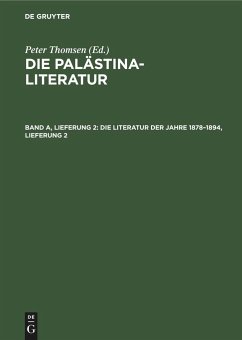 DE GRUYTER

Peter Thomsen (Ed.)

DIE PALÄSTINA-LITERATUR

BAND A, LIEFERUNG 2: DIE LITERATUR DER JAHRE 1878–1894, LIEFERUNG 2

DE G